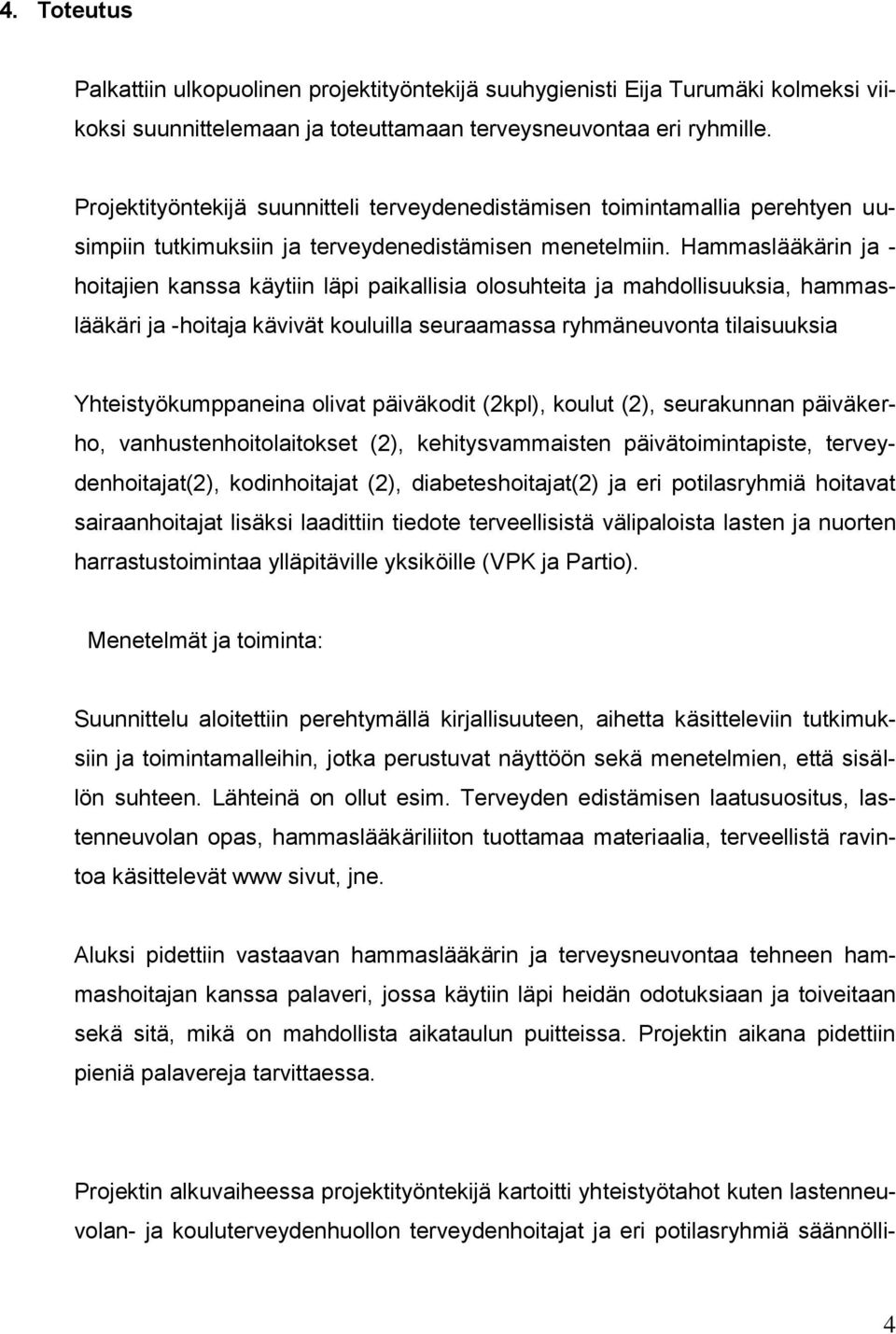 4. Toteutus

Palkattiin ulkopuolinen projektityöntekijä suuhygienisti Eija Turumäki kolmeksi viikoksi suunnittelemaan ja toteuttamaan terveysneuvontaa eri ryhmille.

Projektityöntekijä suunnitteli terveydenedistämisen toimintamallia perehtyen uusimpiin tutkimuksiin ja terveydenedistämisen menetelmiin. Hammaslääkärin ja -hoitajien kanssa käytiin läpi paikallisia olosuhteita ja mahdollisuuksia, hammaslääkäri ja -hoitaja kävivät kouluilla seuraamassa ryhmäneuvonta tilaisuuksia

Yhteistyökumppaneina olivat päiväkodit (2kpl), koulut (2), seurakunnan päiväkerho, vanhustenhoitolaitokset (2), kehitysvammaisten päivätoimintapiste, terveydenhoitajat(2), kodinhoitajat (2), diabeteshoitajat(2) ja eri potilasryhmiä hoitavat sairaanhoitajat lisäksi laadittiin tiedote terveellisistä välipaloista lasten ja nuorten harrastustoimintaa ylläpitäville yksiköille (VPK ja Partio).

Menetelmät ja toiminta:

Suunnittelu aloitettiin perehtymällä kirjallisuuteen, aihetta käsitteleviin tutkimuksiin ja toimintamalleihin, jotka perustuvat näyttöön sekä menetelmien, että sisällön suhteen. Lähteinä on ollut esim. Terveyden edistämisen laatusuositus, lastenneuvolan opas, hammaslääkäriliiton tuottamaa materiaalia, terveellistä ravintoa käsittelevät www sivut, jne.

Aluksi pidettiin vastaavan hammaslääkärin ja terveysneuvontaa tehneen hammashoitajan kanssa palaveri, jossa käytiin läpi heidän odotuksiaan ja toiveitaan sekä sitä, mikä on mahdollista aikataulun puitteissa. Projektin aikana pidettiin pieniä palavereja tarvittaessa.

Projektin alkuvaiheessa projektityöntekijä kartoitti yhteistyötahot kuten lastenneuvolan- ja kouluterveydenhuollon terveydenhoitajat ja eri potilasryhmiä säännölli-

4